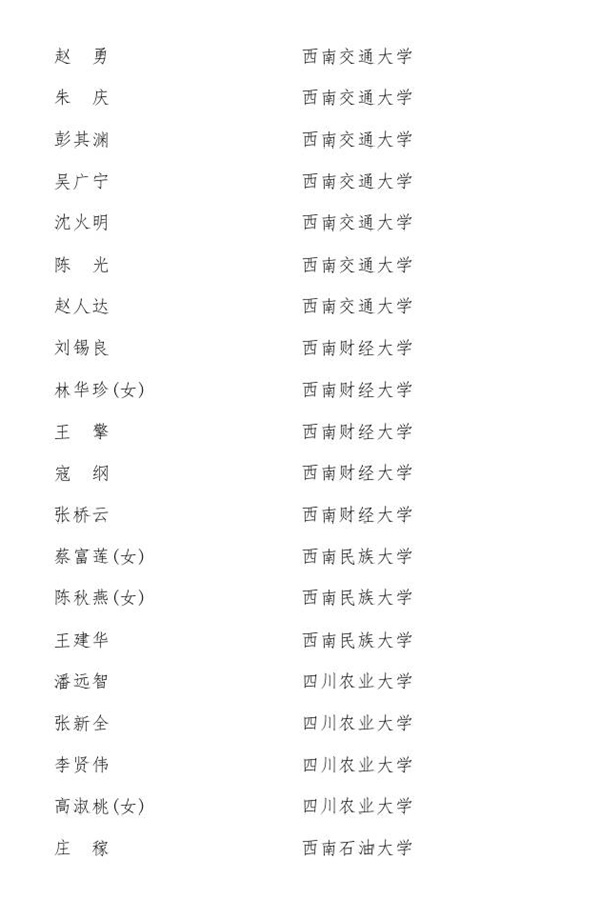 赵　勇　　西南交通大学
朱　庆　　西南交通大学
彭其渊　　西南交通大学
吴广宁　　西南交通大学
沈火明　　西南交通大学
陈　光　　西南交通大学
赵人达　　西南交通大学
刘锡良　　西南财经大学
林华珍(女)　　西南财经大学
王　擎　　西南财经大学
寇　纲　　西南财经大学
张桥云　　西南财经大学
蔡富莲(女)　　西南民族大学
陈秋燕(女)　　西南民族大学
王建华　　西南民族大学
潘远智　　四川农业大学
张新全　　四川农业大学
李贤伟　　四川农业大学
高淑桃(女)　　四川农业大学
庄　稼　　西南石油大学